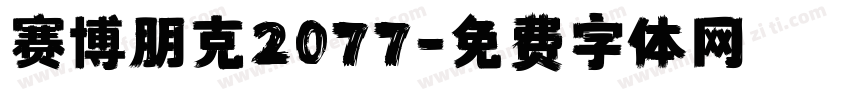 赛博朋克2077-免费字体网